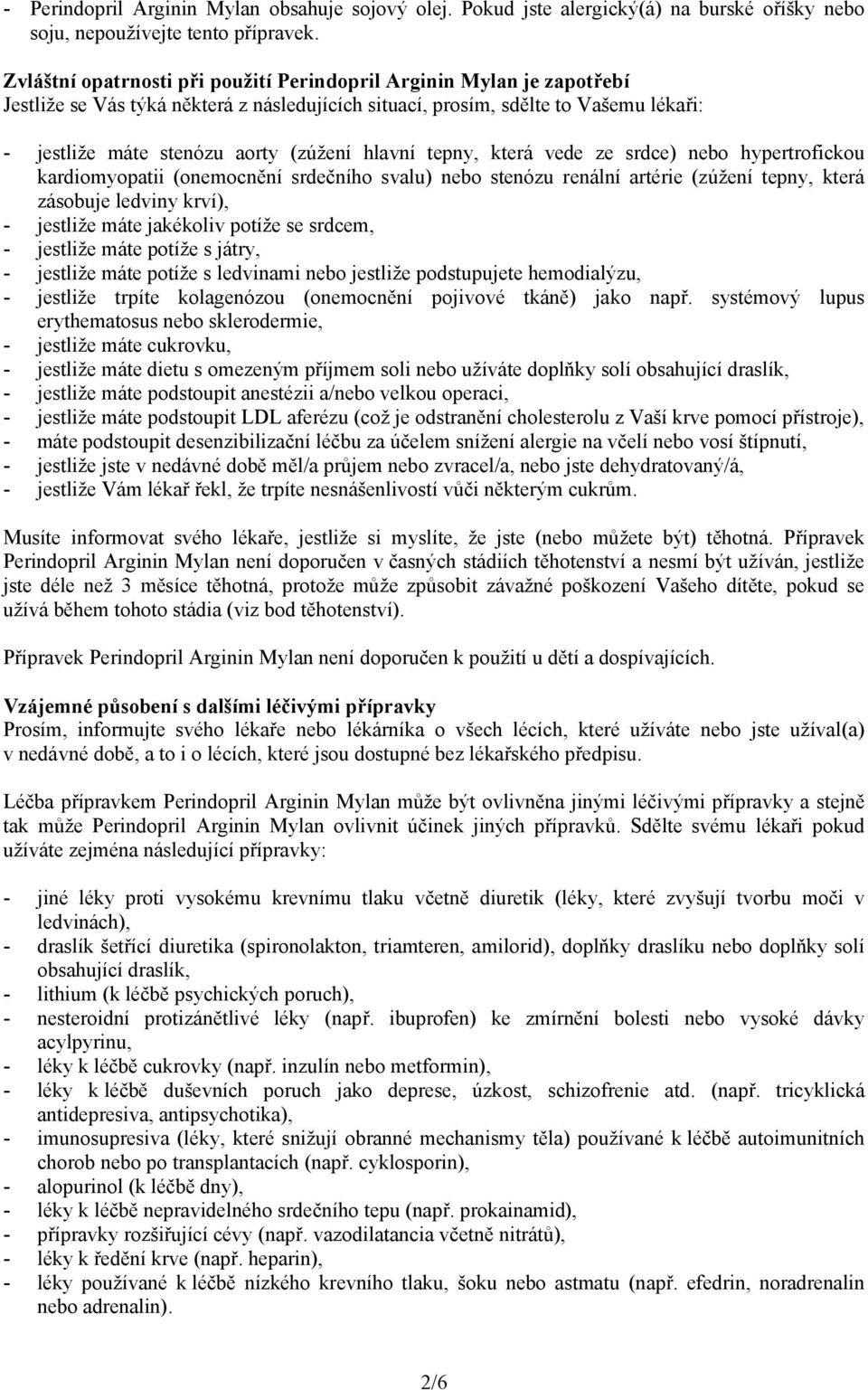 - Perindopril Arginin Mylan obsahuje sojový olej. Pokud jste alergický(á) na burské oříšky nebo soju, nepoužívejte tento přípravek.

Zvláštní opatrnosti při použití Perindopril Arginin Mylan je zapotřebí
Jestliže se Vás týká některá z následujících situací, prosím, sdělte to Vašemu lékaři:

- jestliže máte stenózu aorty (zúžení hlavní tepny, která vede ze srdce) nebo hypertrofickou kardiomyopatii (onemocnění srdečního svalu) nebo stenózu renální artérie (zúžení tepny, která zásobuje ledviny krví),
- jestliže máte jakékoliv potíže se srdcem,
- jestliže máte potíže s játry,
- jestliže máte potíže s ledvinami nebo jestliže podstupujete hemodialýzu,
- jestliže trpíte kolagenózou (onemocnění pojivové tkáně) jako např. systémový lupus erythematosus nebo sklerodermie,
- jestliže máte cukrovku,
- jestliže máte dietu s omezeným příjmem soli nebo užíváte doplňky solí obsahující draslík,
- jestliže máte podstoupit anestézii a/nebo velkou operaci,
- jestliže máte podstoupit LDL aferézu (což je odstranění cholesterolu z Vaší krve pomocí přístroje),
- máte podstoupit desenzibilizační léčbu za účelem snížení alergie na včelí nebo vosí štípnutí,
- jestliže jste v nedávné době měl/a průjem nebo zvracel/a, nebo jste dehydratovaný/á,
- jestliže Vám lékař řekl, že trpíte nesnášenlivostí vůči některým cukrům.

Musíte informovat svého lékaře, jestliže si myslíte, že jste (nebo můžete být) těhotná. Přípravek Perindopril Arginin Mylan není doporučen v časných stádiích těhotenství a nesmí být užíván, jestliže jste déle než 3 měsíce těhotná, protože může způsobit závažné poškození Vašeho dítěte, pokud se užívá během tohoto stádia (viz bod těhotenství).

Přípravek Perindopril Arginin Mylan není doporučen k použití u dětí a dospívajících.

Vzájemné působení s dalšími léčivými přípravky
Prosím, informujte svého lékaře nebo lékárníka o všech lécích, které užíváte nebo jste užíval(a) v nedávné době, a to i o lécích, které jsou dostupné bez lékařského předpisu.

Léčba přípravkem Perindopril Arginin Mylan může být ovlivněna jinými léčivými přípravky a stejně tak může Perindopril Arginin Mylan ovlivnit účinek jiných přípravků. Sdělte svému lékaři pokud užíváte zejména následující přípravky:

- jiné léky proti vysokému krevnímu tlaku včetně diuretik (léky, které zvyšují tvorbu moči v ledvinách),
- draslík šetřící diuretika (spironolakton, triamteren, amilorid), doplňky draslíku nebo doplňky solí obsahující draslík,
- lithium (k léčbě psychických poruch),
- nesteroidní protizánětlivé léky (např. ibuprofen) ke zmírnění bolesti nebo vysoké dávky acylpyrinu,
- léky k léčbě cukrovky (např. inzulín nebo metformin),
- léky k léčbě duševních poruch jako deprese, úzkost, schizofrenie atd. (např. tricyklická antidepresiva, antipsychotika),
- imunosupresiva (léky, které snižují obranné mechanismy těla) používané k léčbě autoimunitních chorob nebo po transplantacích (např. cyklosporin),
- alopurinol (k léčbě dny),
- léky k léčbě nepravidelného srdečního tepu (např. prokainamid),
- přípravky rozšiřující cévy (např. vazodilatancia včetně nitrátů),
- léky k ředění krve (např. heparin),
- léky používané k léčbě nízkého krevního tlaku, šoku nebo astmatu (např. efedrin, noradrenalin nebo adrenalin).

2/6